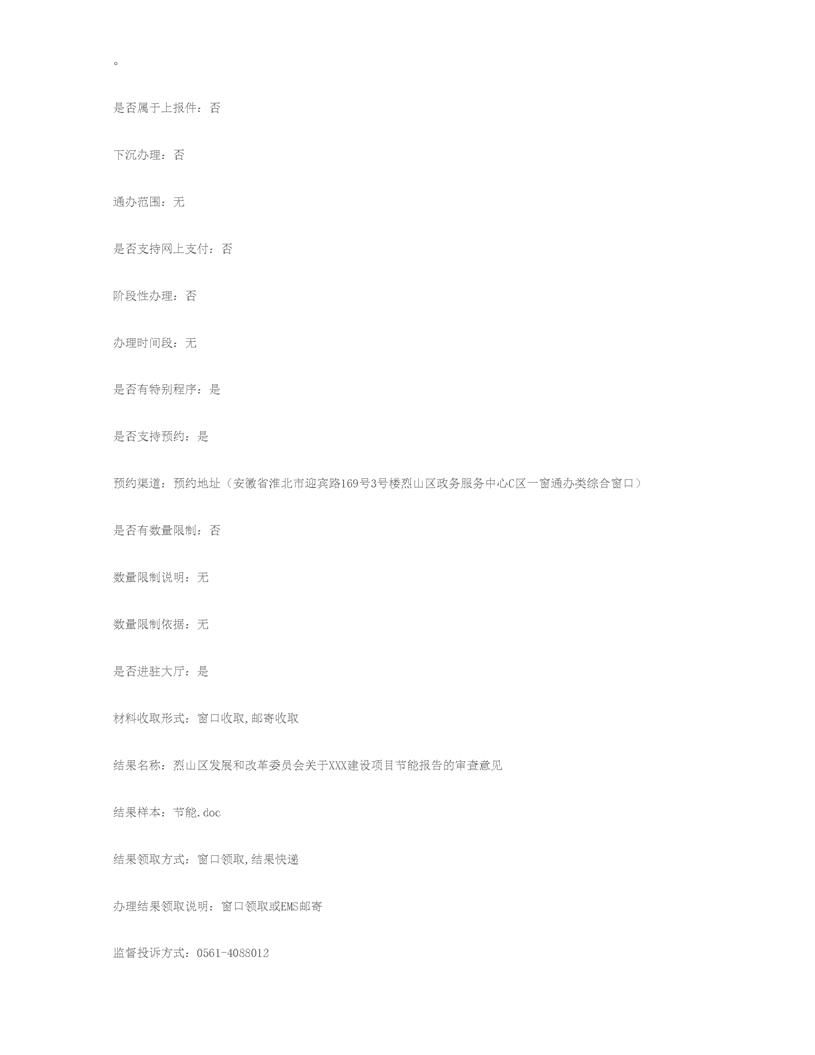 。

是否属于上报件：否

下沉办理：否

通办范围：无

是否支持网上支付：否

阶段性办理：否

办理时间段：无

是否有特别程序：是

是否支持预约：是

预约渠道：预约地址（安徽省淮北市迎宾路169号3号楼烈山区政务服务中心C区一窗通办类综合窗口）

是否有数量限制：否

数量限制说明：无

数量限制依据：无

是否进驻大厅：是

材料收取形式：窗口收取,邮寄收取

结果名称：烈山区发展和改革委员会关于XXX建设项目节能报告的审查意见

结果样本：节能.doc

结果领取方式：窗口领取,结果快递

办理结果领取说明：窗口领取或EMS邮寄

监督投诉方式：0561-4088012